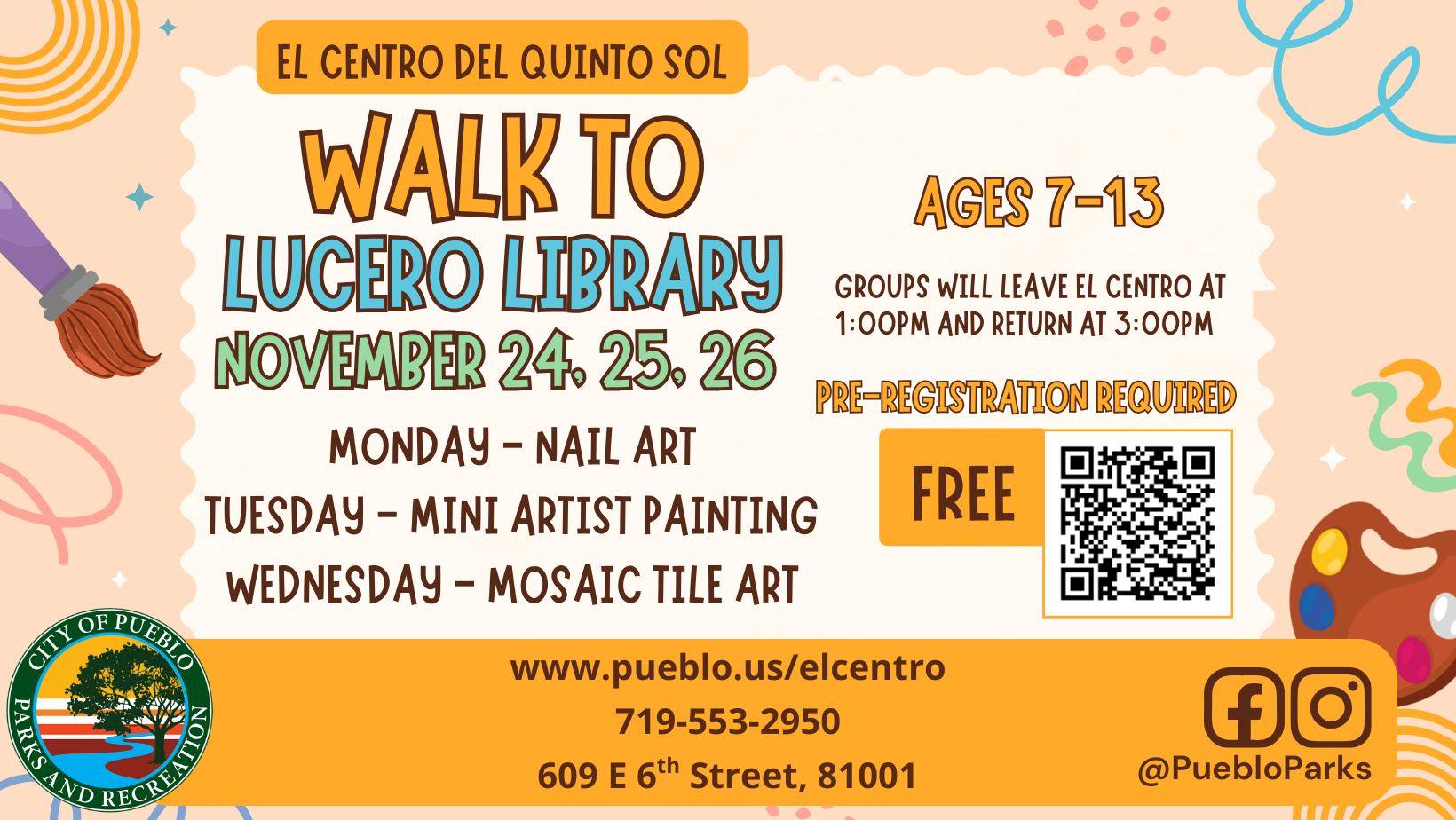 EL CENTRO DEL QUINTO SOL

WALK TO
LUCERO LIBRARY
NOVEMBER 24, 25, 26

MONDAY - NAIL ART
TUESDAY - MINI ARTIST PAINTING
WEDNESDAY - MOSAIC TILE ART

AGES 7-13

GROUPS WILL LEAVE EL CENTRO AT 1:00PM AND RETURN AT 3:00PM

PRE-REGISTRATION REQUIRED

FREE

CITY OF PUEBLO
PARKS AND RECREATION

www.pueblo.us/elcentro
719-553-2950
609 E 6th Street, 81001

@PuebloParks